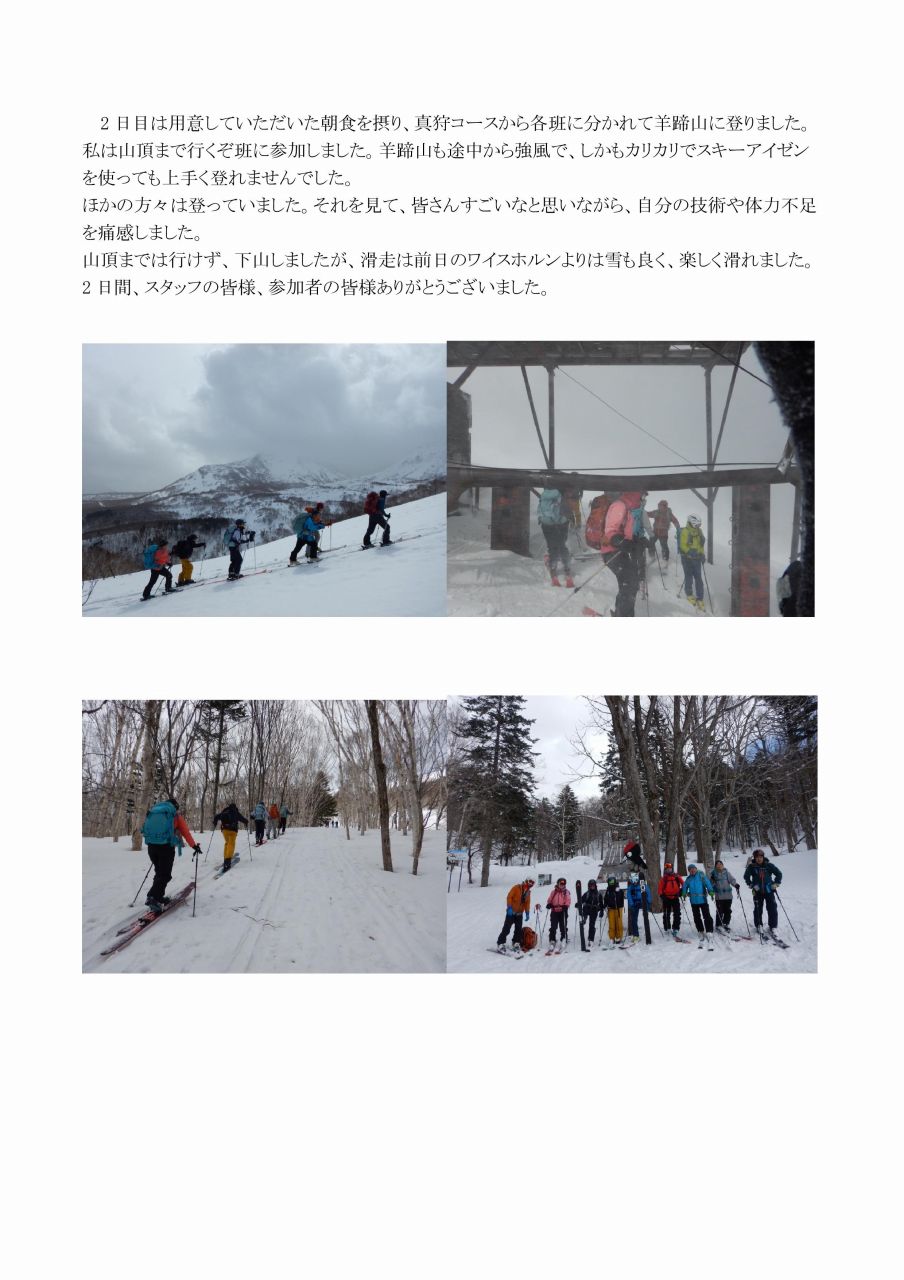 2日目は用意していただいた朝食を摂り、真狩コースから各班に分かれて羊蹄山に登りました。私は山頂まで行くぞ班に参加しました。羊蹄山も途中から強風で、しかもカリカリでスキーアイゼンを使っても上手く登れませんでした。

ほかの方々は登っていました。それを見て、皆さんすごいなと思いながら、自分の技術や体力不足を痛感しました。

山頂までは行けず、下山しましたが、滑走は前日のワイスホルンよりは雪も良く、楽しく滑れました。

2日間、スタッフの皆様、参加者の皆様ありがとうございました。